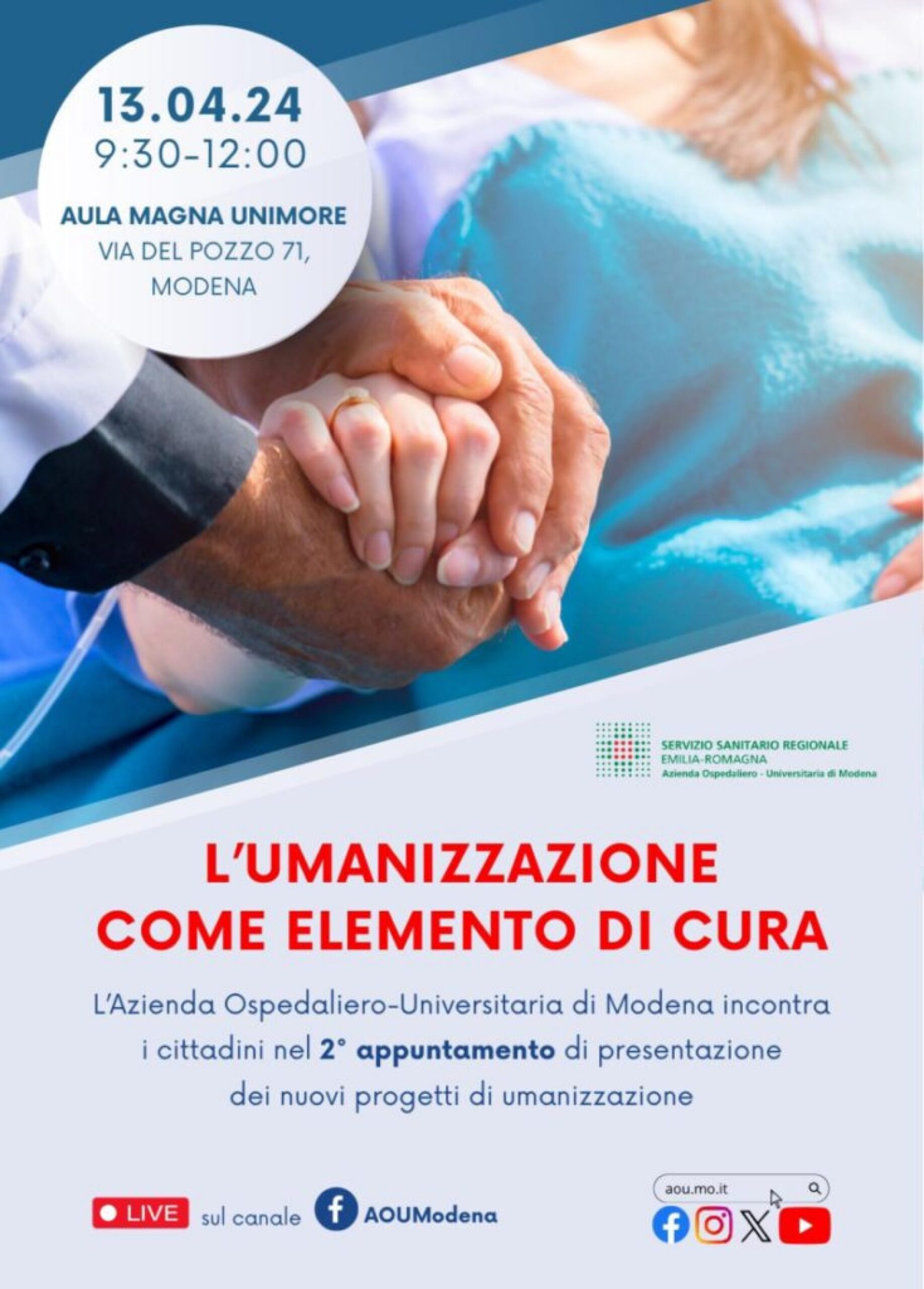 13.04.24
9:30-12:00

AULA MAGNA UNIMORE
VIA DEL POZZO 71,
MODENA

SERVIZIO SANITARIO REGIONALE
EMILIA-ROMAGNA
Azienda Ospedaliero - Universitaria di Modena

L'UMANIZZAZIONE
COME ELEMENTO DI CURA

L'Azienda Ospedaliero-Universitaria di Modena incontra i cittadini nel 2° appuntamento di presentazione dei nuovi progetti di umanizzazione

LIVE sul canale AOUModena

aou.mo.it